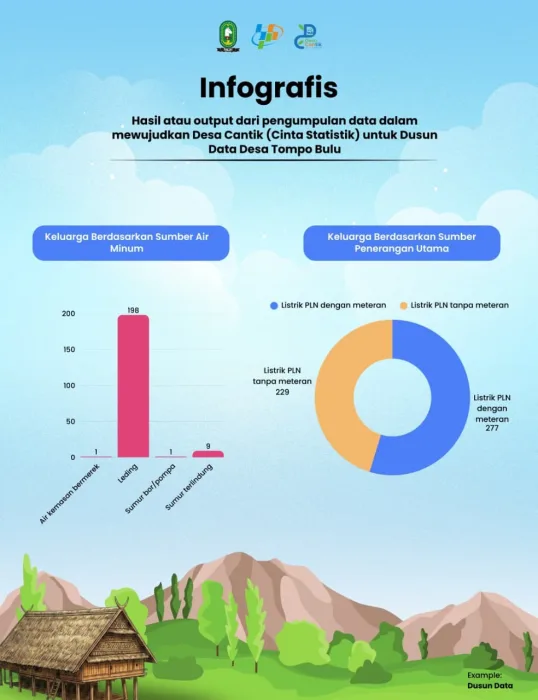 Infografis

Hasil atau output dari pengumpulan data dalam mewujudkan Desa Cantik (Cinta Statistik) untuk Dusun Data Desa Tompo Bulu

Keluarga Berdasarkan Sumber Air Minum

200
150
100
50
0

1
198
1
9

Air kemasan bermerek
Leding
Sumur bor/pompa
Sumur terlindung

Keluarga Berdasarkan Sumber Penerangan Utama

Listrik PLN dengan meteran
Listrik PLN tanpa meteran

Listrik PLN tanpa meteran 229

Listrik PLN dengan meteran 277

Example:
Dusun Data